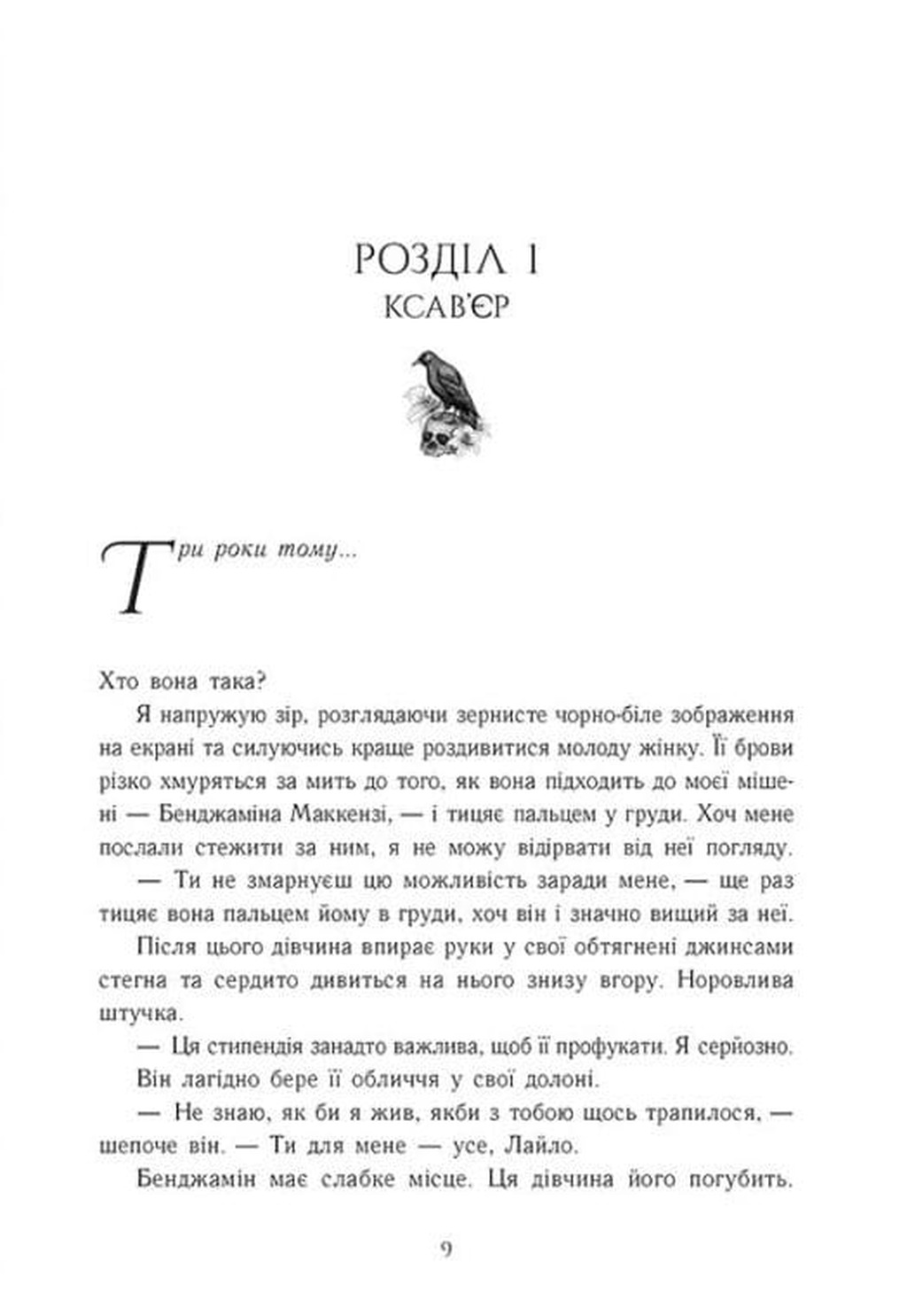 РОЗДІЛ 1
КСАВ'ЄР

Три роки тому...

Хто вона така?

Я напружую зір, розглядаючи зернисте чорно-біле зображення на екрані та силуючись краще роздивитися молоду жінку. Її брови різко хмуряться за мить до того, як вона підходить до моєї мішені — Бенджаміна Маккензі, — і тицяє пальцем у груди. Хоч мене послали стежити за ним, я не можу відірвати від неї погляду.

— Ти не змарнуєш цю можливість заради мене, — ще раз тицяє вона пальцем йому в груди, хоч він і значно вищий за неї.

Після цього дівчина впирає руки у свої обтягнені джинсами стегна та сердито дивиться на нього знизу вгору. Норовлива штучка.

— Ця стипендія занадто важлива, щоб її профукати. Я серйозно.

Він лагідно бере її обличчя у свої долоні.

— Не знаю, як би я жив, якби з тобою щось трапилося, — шепоче він. — Ти для мене — усе, Лайло.

Бенджамін має слабке місце. Ця дівчина його погубить.

9